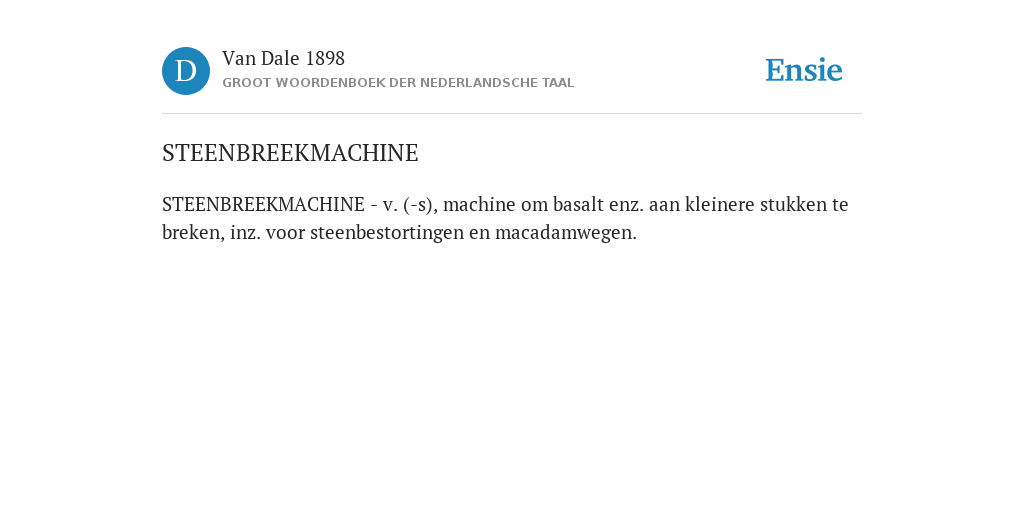 D

Van Dale 1898
GROOT WOORDENBOEK DER NEDERLANDSCHE TAAL

Ensie

STEENBREEKMACHINE

STEENBREEKMACHINE - v. (-s), machine om basalt enz. aan kleinere stukken te breken, inz. voor steenbestortingen en macadamwegen.